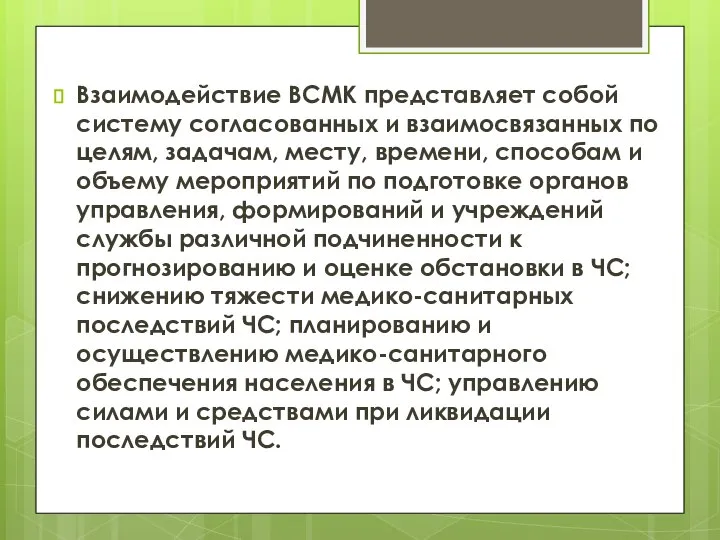 Взаимодействие ВСМК представляет собой систему согласованных и взаимосвязанных по целям, задачам, месту, времени, способам и объему мероприятий по подготовке органов управления, формирований и учреждений службы различной подчиненности к прогнозированию и оценке обстановки в ЧС; снижению тяжести медико-санитарных последствий ЧС; планированию и осуществлению медико-санитарного обеспечения населения в ЧС; управлению силами и средствами при ликвидации последствий ЧС.